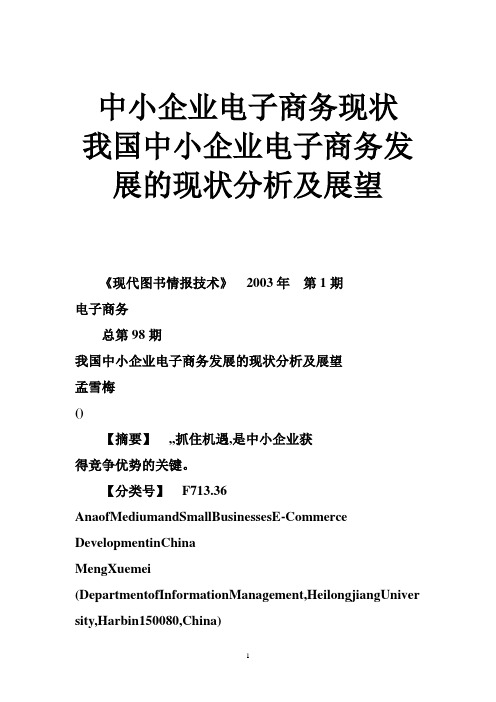 中小企业电子商务现状
我国中小企业电子商务发展的现状分析及展望

《现代图书情报技术》　2003 年　第 1 期

电子商务

总第 98 期

我国中小企业电子商务发展的现状分析及展望

孟雪梅

()

【摘要】　,,抓住机遇,是中小企业获得竞争优势的关键。

【分类号】　F713.36

AnaofMediumandSmallBusinessesE-Commerce DevelopmentinChina

MengXuemei

(DepartmentofInformationManagement,HeilongjiangUniversity,Harbin150080,China)

1